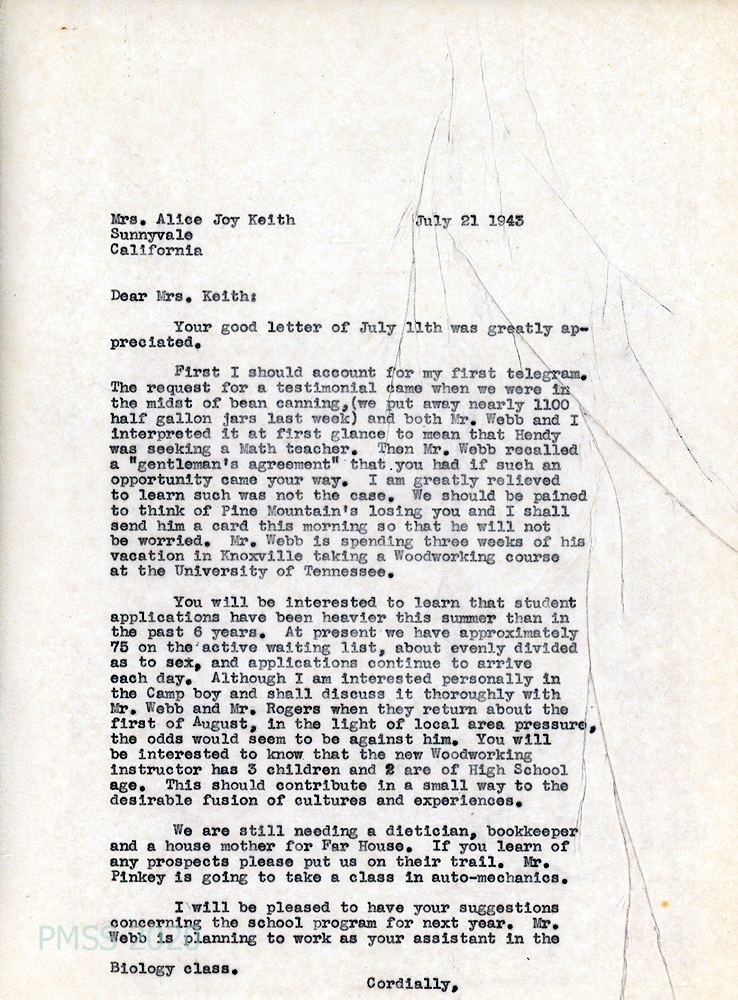 Mrs. Alice Joy Keith
Sunnyvale
California

July 21 1943

Dear Mrs. Keith:

Your good letter of July 11th was greatly appreciated.

First I should account for my first telegram. The request for a testimonial came when we were in the midst of bean canning,(we put away nearly 1100 half gallon jars last week) and both Mr. Webb and I interpreted it at first glance to mean that Hendy was seeking a Math teacher. Then Mr. Webb recalled a "gentleman's agreement" that you had if such an opportunity came your way. I am greatly relieved to learn such was not the case. We should be pained to think of Pine Mountain's losing you and I shall send him a card this morning so that he will not be worried. Mr. Webb is spending three weeks of his vacation in Knoxville taking a Woodworking course at the University of Tennessee.

You will be interested to learn that student applications have been heavier this summer than in the past 6 years. At present we have approximately 75 on the active waiting list, about evenly divided as to sex, and applications continue to arrive each day. Although I am interested personally in the Camp boy and shall discuss it thoroughly with Mr. Webb and Mr. Rogers when they return about the first of August, in the light of local area pressure, the odds would seem to be against him. You will be interested to know that the new Woodworking instructor has 3 children and 2 are of High School age. This should contribute in a small way to the desirable fusion of cultures and experiences.

We are still needing a dietician, bookkeeper and a house mother for Far House. If you learn of any prospects please put us on their trail. Mr. Pinkey is going to take a class in auto-mechanics.

I will be pleased to have your suggestions concerning the school program for next year. Mr. Webb is planning to work as your assistant in the Biology class.

Cordially,

PMSS 2020